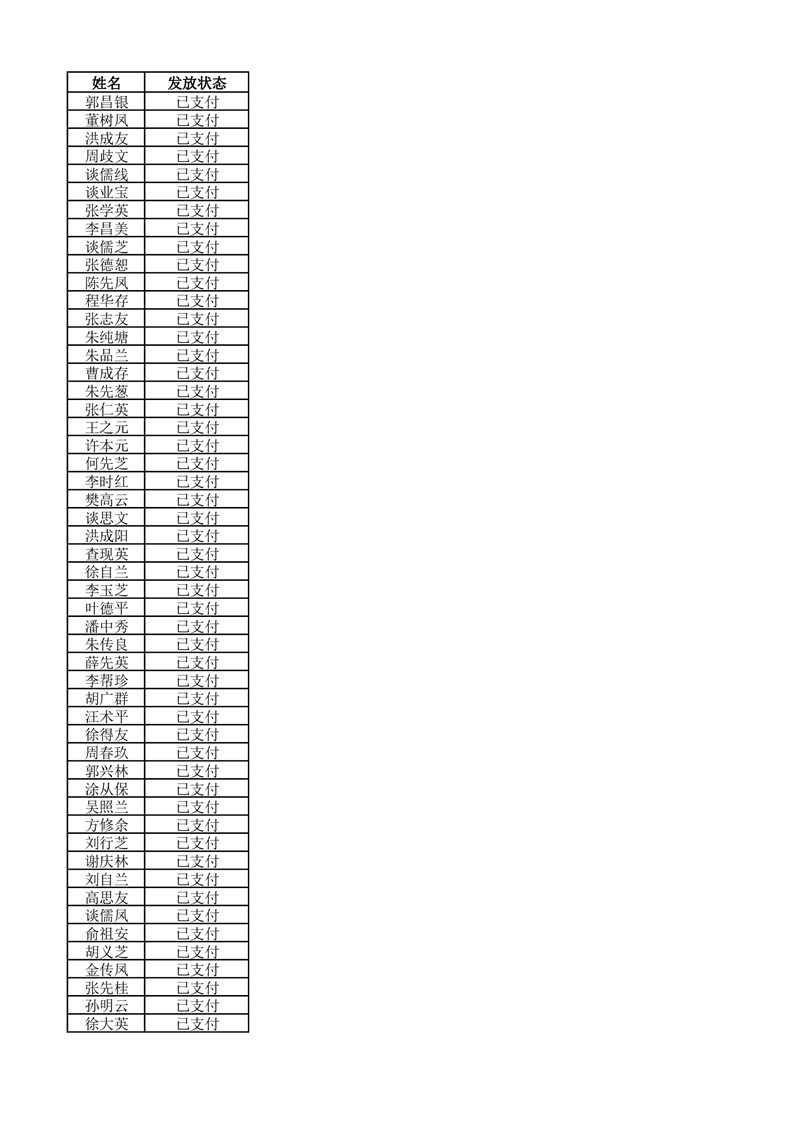 | 姓名 | 发放状态 |
|---|---|
| 郭昌银 | 已支付 |
| 董树凤 | 已支付 |
| 洪成友 | 已支付 |
| 周歧文 | 已支付 |
| 谈儒线 | 已支付 |
| 谈业宝 | 已支付 |
| 张学英 | 已支付 |
| 李昌美 | 已支付 |
| 谈儒芝 | 已支付 |
| 张德恕 | 已支付 |
| 陈先凤 | 已支付 |
| 程华存 | 已支付 |
| 张志友 | 已支付 |
| 朱纯塘 | 已支付 |
| 朱品兰 | 已支付 |
| 曹成存 | 已支付 |
| 朱先葱 | 已支付 |
| 张仁英 | 已支付 |
| 王之元 | 已支付 |
| 许本元 | 已支付 |
| 何先芝 | 已支付 |
| 李时红 | 已支付 |
| 樊高云 | 已支付 |
| 谈思文 | 已支付 |
| 洪成阳 | 已支付 |
| 查现英 | 已支付 |
| 徐自兰 | 已支付 |
| 李玉芝 | 已支付 |
| 叶德平 | 已支付 |
| 潘中秀 | 已支付 |
| 朱传良 | 已支付 |
| 薛先英 | 已支付 |
| 李帮珍 | 已支付 |
| 胡广群 | 已支付 |
| 汪术平 | 已支付 |
| 徐得友 | 已支付 |
| 周春玖 | 已支付 |
| 郭兴林 | 已支付 |
| 涂从保 | 已支付 |
| 吴照兰 | 已支付 |
| 方修余 | 已支付 |
| 刘行芝 | 已支付 |
| 谢庆林 | 已支付 |
| 刘自兰 | 已支付 |
| 高思友 | 已支付 |
| 谈儒凤 | 已支付 |
| 俞祖安 | 已支付 |
| 胡义芝 | 已支付 |
| 金传凤 | 已支付 |
| 张先桂 | 已支付 |
| 孙明云 | 已支付 |
| 徐大英 | 已支付 |